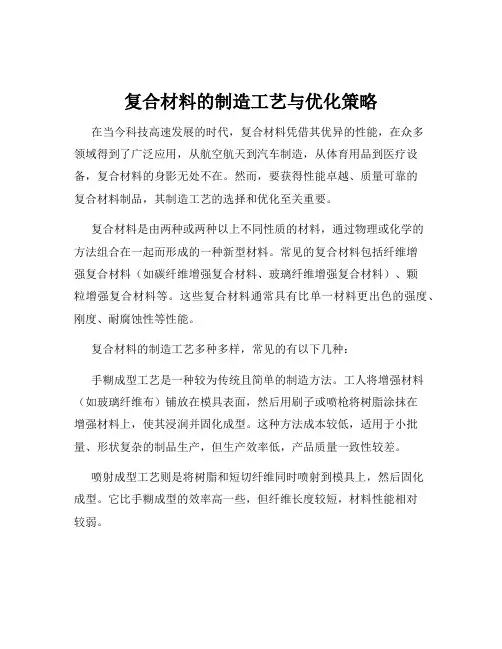 复合材料的制造工艺与优化策略

在当今科技高速发展的时代，复合材料凭借其优异的性能，在众多领域得到了广泛应用，从航空航天到汽车制造，从体育用品到医疗设备，复合材料的身影无处不在。然而，要获得性能卓越、质量可靠的复合材料制品，其制造工艺的选择和优化至关重要。

复合材料是由两种或两种以上不同性质的材料，通过物理或化学的方法组合在一起而形成的一种新型材料。常见的复合材料包括纤维增强复合材料（如碳纤维增强复合材料、玻璃纤维增强复合材料）、颗粒增强复合材料等。这些复合材料通常具有比单一材料更出色的强度、刚度、耐腐蚀性等性能。

复合材料的制造工艺多种多样，常见的有以下几种：

手糊成型工艺是一种较为传统且简单的制造方法。工人将增强材料（如玻璃纤维布）铺放在模具表面，然后用刷子或喷枪将树脂涂抹在增强材料上，使其浸润并固化成型。这种方法成本较低，适用于小批量、形状复杂的制品生产，但生产效率低，产品质量一致性较差。

喷射成型工艺则是将树脂和短切纤维同时喷射到模具上，然后固化成型。它比手糊成型的效率高一些，但纤维长度较短，材料性能相对较弱。